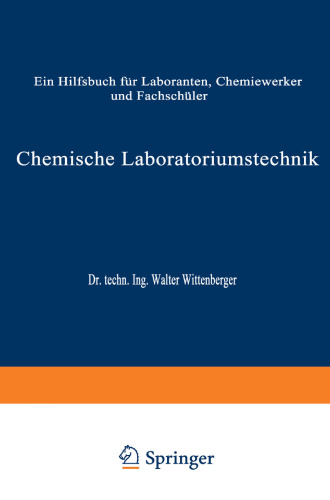 Ein Hilfsbuch für Laboranten, Chemiewerker und Fachschüler

Chemische Laboratoriumstechnik

Dr. techn. Ing. Walter Wittenberger

Springer